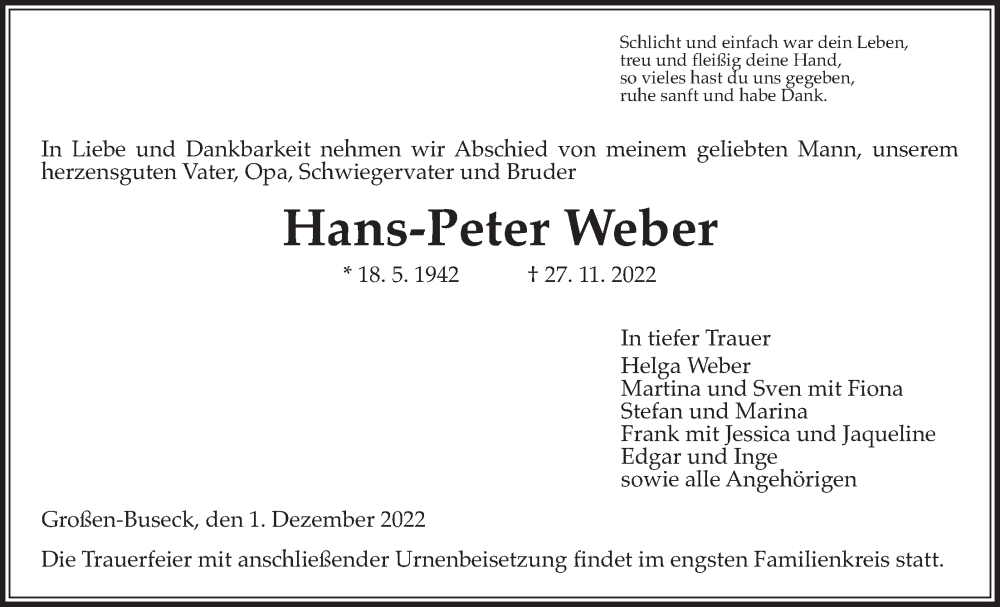 Schlicht und einfach war dein Leben,
treu und fleißig deine Hand,
so vieles hast du uns gegeben,
ruhe sanft und habe Dank.

In Liebe und Dankbarkeit nehmen wir Abschied von meinem geliebten Mann, unserem herzensguten Vater, Opa, Schwiegervater und Bruder

Hans-Peter Weber

* 18. 5. 1942 † 27. 11. 2022

In tiefer Trauer
Helga Weber
Martina und Sven mit Fiona
Stefan und Marina
Frank mit Jessica und Jaqueline
Edgar und Inge
sowie alle Angehörigen

Großen-Buseck, den 1. Dezember 2022

Die Trauerfeier mit anschließender Urnenbeisetzung findet im engsten Familienkreis statt.